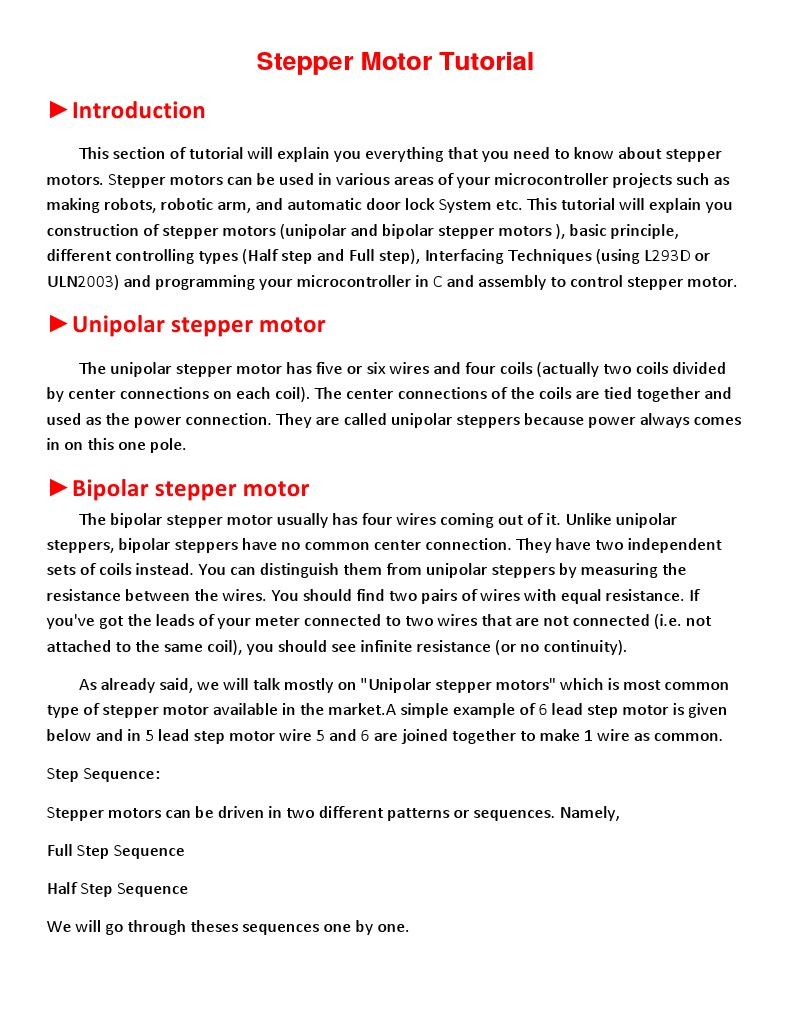 Stepper Motor Tutorial

►Introduction

This section of tutorial will explain you everything that you need to know about stepper motors. Stepper motors can be used in various areas of your microcontroller projects such as making robots, robotic arm, and automatic door lock System etc. This tutorial will explain you construction of stepper motors (unipolar and bipolar stepper motors ), basic principle, different controlling types (Half step and Full step), Interfacing Techniques (using L293D or ULN2003) and programming your microcontroller in C and assembly to control stepper motor.

►Unipolar stepper motor

The unipolar stepper motor has five or six wires and four coils (actually two coils divided by center connections on each coil). The center connections of the coils are tied together and used as the power connection. They are called unipolar steppers because power always comes in on this one pole.

►Bipolar stepper motor

The bipolar stepper motor usually has four wires coming out of it. Unlike unipolar steppers, bipolar steppers have no common center connection. They have two independent sets of coils instead. You can distinguish them from unipolar steppers by measuring the resistance between the wires. You should find two pairs of wires with equal resistance. If you've got the leads of your meter connected to two wires that are not connected (i.e. not attached to the same coil), you should see infinite resistance (or no continuity).

As already said, we will talk mostly on "Unipolar stepper motors" which is most common type of stepper motor available in the market.A simple example of 6 lead step motor is given below and in 5 lead step motor wire 5 and 6 are joined together to make 1 wire as common.

Step Sequence:

Stepper motors can be driven in two different patterns or sequences. Namely,

Full Step Sequence

Half Step Sequence

We will go through theses sequences one by one.